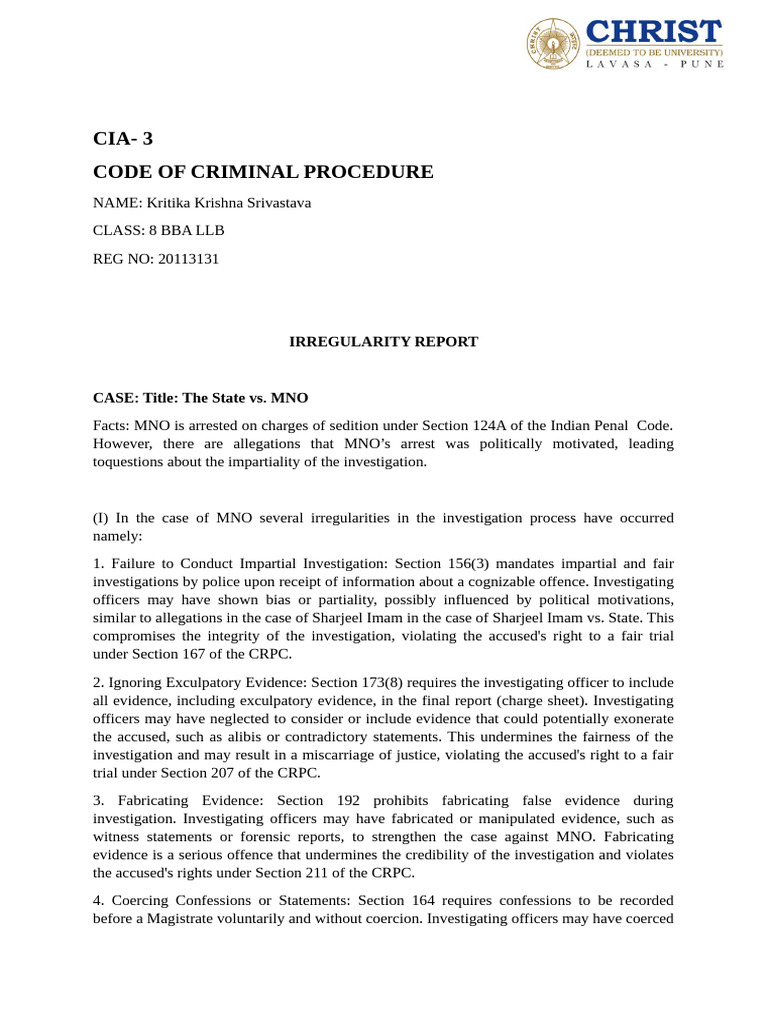 CHRIST
(DEEMED TO BE UNIVERSITY)
LAVASA - PUNE

CIA- 3
CODE OF CRIMINAL PROCEDURE

NAME: Kritika Krishna Srivastava

CLASS: 8 BBA LLB

REG NO: 20113131

IRREGULARITY REPORT

CASE: Title: The State vs. MNO

Facts: MNO is arrested on charges of sedition under Section 124A of the Indian Penal Code. However, there are allegations that MNO's arrest was politically motivated, leading toquestions about the impartiality of the investigation.

(I) In the case of MNO several irregularities in the investigation process have occurred namely:

1. Failure to Conduct Impartial Investigation: Section 156(3) mandates impartial and fair investigations by police upon receipt of information about a cognizable offence. Investigating officers may have shown bias or partiality, possibly influenced by political motivations, similar to allegations in the case of Sharjeel Imam in the case of Sharjeel Imam vs. State. This compromises the integrity of the investigation, violating the accused's right to a fair trial under Section 167 of the CRPC.

2. Ignoring Exculpatory Evidence: Section 173(8) requires the investigating officer to include all evidence, including exculpatory evidence, in the final report (charge sheet). Investigating officers may have neglected to consider or include evidence that could potentially exonerate the accused, such as alibis or contradictory statements. This undermines the fairness of the investigation and may result in a miscarriage of justice, violating the accused's right to a fair trial under Section 207 of the CRPC.

3. Fabricating Evidence: Section 192 prohibits fabricating false evidence during investigation. Investigating officers may have fabricated or manipulated evidence, such as witness statements or forensic reports, to strengthen the case against MNO. Fabricating evidence is a serious offence that undermines the credibility of the investigation and violates the accused's rights under Section 211 of the CRPC.

4. Coercing Confessions or Statements: Section 164 requires confessions to be recorded before a Magistrate voluntarily and without coercion. Investigating officers may have coerced